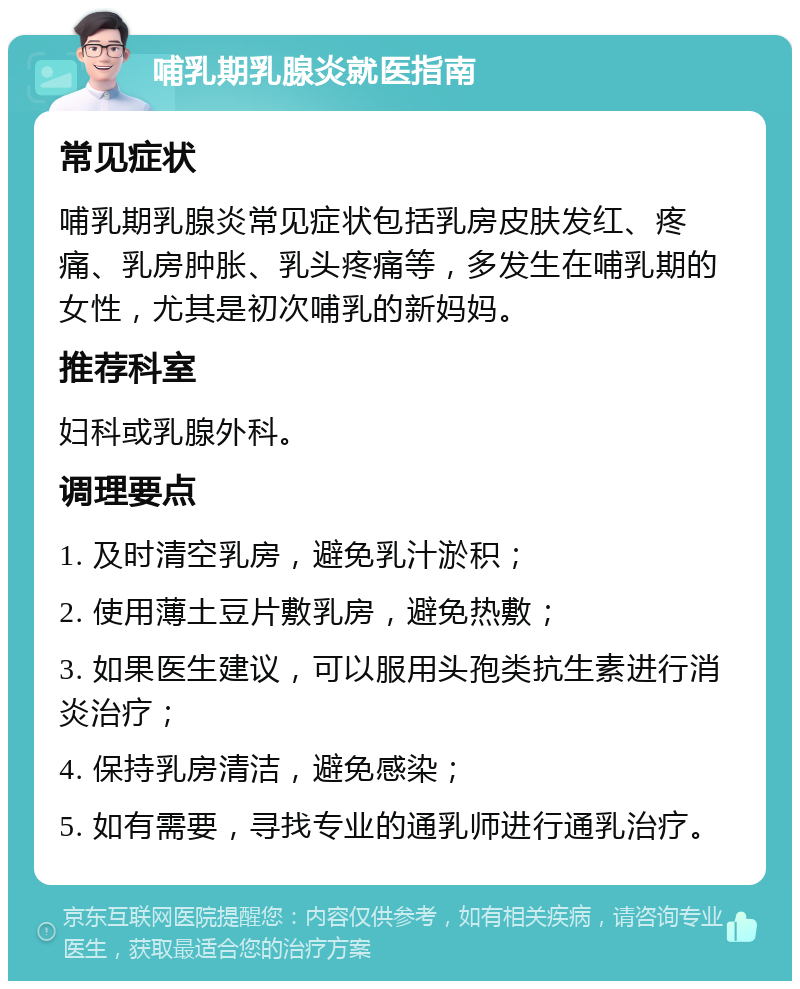 哺乳期乳腺炎就医指南

常见症状

哺乳期乳腺炎常见症状包括乳房皮肤发红、疼痛、乳房肿胀、乳头疼痛等，多发生在哺乳期的女性，尤其是初次哺乳的新妈妈。

推荐科室

妇科或乳腺外科。

调理要点

1. 及时清空乳房，避免乳汁淤积；

2. 使用薄土豆片敷乳房，避免热敷；

3. 如果医生建议，可以服用头孢类抗生素进行消炎治疗；

4. 保持乳房清洁，避免感染；

5. 如有需要，寻找专业的通乳师进行通乳治疗。

京东互联网医院提醒您：内容仅供参考，如有相关疾病，请咨询专业医生，获取最适合您的治疗方案